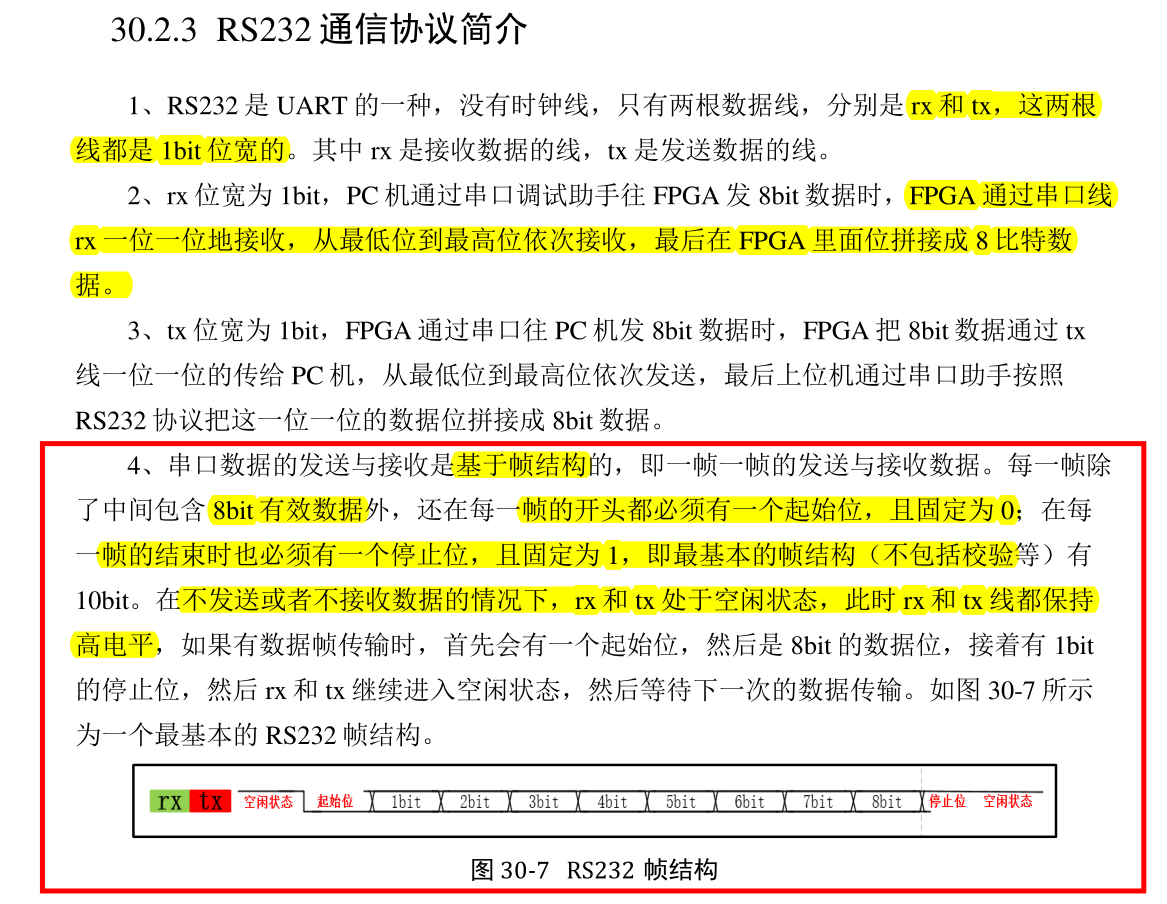 30.2.3 RS232 通信协议简介

1、RS232 是 UART 的一种，没有时钟线，只有两根数据线，分别是 rx 和 tx，这两根线都是 1bit 位宽的。其中 rx 是接收数据的线，tx 是发送数据的线。

2、rx 位宽为 1bit，PC 机通过串口调试助手往 FPGA 发 8bit 数据时，FPGA 通过串口线 rx 一位一位地接收，从最低位到最高位依次接收，最后在 FPGA 里面位拼接成 8 比特数据。

3、tx 位宽为 1bit，FPGA 通过串口往 PC 机发 8bit 数据时，FPGA 把 8bit 数据通过 tx 线一位一位的传给 PC 机，从最低位到最高位依次发送，最后上位机通过串口助手按照 RS232 协议把这一位一位的数据位拼接成 8bit 数据。

4、串口数据的发送与接收是基于帧结构的，即一帧一帧的发送与接收数据。每一帧除了中间包含 8bit 有效数据外，还在每一帧的开头都必须有一个起始位，且固定为 0；在每一帧的结束时也必须有一个停止位，且固定为 1，即最基本的帧结构（不包括校验等）有 10bit。在不发送或者不接收数据的情况下，rx 和 tx 处于空闲状态，此时 rx 和 tx 线都保持高电平，如果有数据帧传输时，首先会有一个起始位，然后是 8bit 的数据位，接着有 1bit 的停止位，然后 rx 和 tx 继续进入空闲状态，然后等待下一次的数据传输。如图 30-7 所示为一个最基本的 RS232 帧结构。

rx tx 空闲状态 起始位 1bit 2bit 3bit 4bit 5bit 6bit 7bit 8bit 停止位 空闲状态

图 30-7 RS232 帧结构